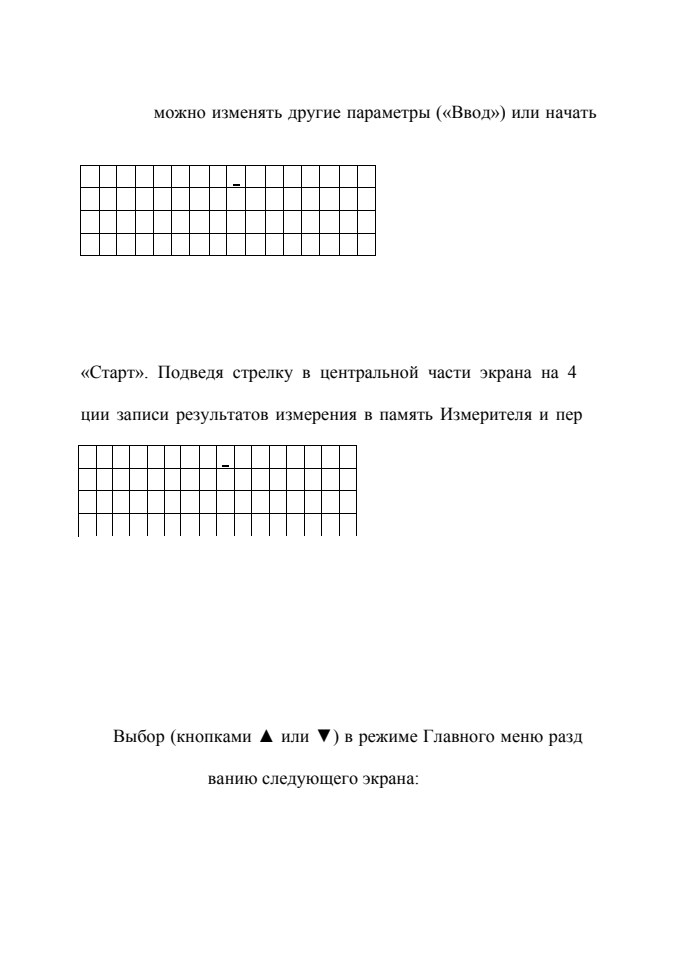 можно изменять другие параметры («Ввод») или начать

«Старт». Подведя стрелку в центральной части экрана на 4

ции записи результатов измерения в память Измерителя и пер

Выбор (кнопками ▲ или ▼) в режиме Главного меню разд

ванию следующего экрана: